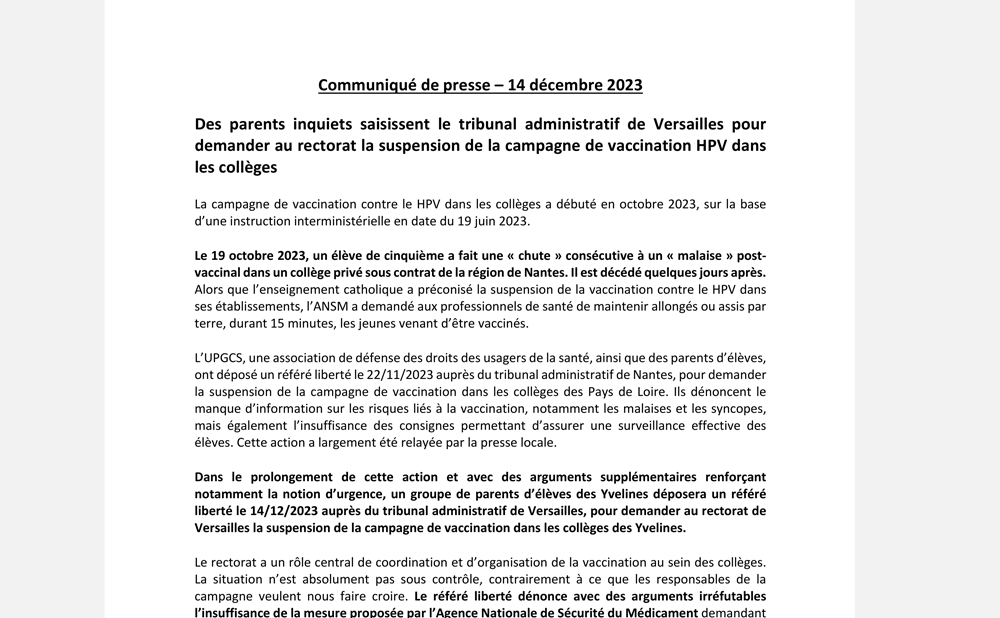 Communiqué de presse – 14 décembre 2023

Des parents inquiets saisissent le tribunal administratif de Versailles pour demander au rectorat la suspension de la campagne de vaccination HPV dans les collèges

La campagne de vaccination contre le HPV dans les collèges a débuté en octobre 2023, sur la base d'une instruction interministérielle en date du 19 juin 2023.

Le 19 octobre 2023, un élève de cinquième a fait une « chute » consécutive à un « malaise » post-vaccinal dans un collège privé sous contrat de la région de Nantes. Il est décédé quelques jours après. Alors que l'enseignement catholique a préconisé la suspension de la vaccination contre le HPV dans ses établissements, l'ANSM a demandé aux professionnels de santé de maintenir allongés ou assis par terre, durant 15 minutes, les jeunes venant d'être vaccinés.

L'UPGCS, une association de défense des droits des usagers de la santé, ainsi que des parents d'élèves, ont déposé un référé liberté le 22/11/2023 auprès du tribunal administratif de Nantes, pour demander la suspension de la campagne de vaccination dans les collèges des Pays de Loire. Ils dénoncent le manque d'information sur les risques liés à la vaccination, notamment les malaises et les syncopes, mais également l'insuffisance des consignes permettant d'assurer une surveillance effective des élèves. Cette action a largement été relayée par la presse locale.

Dans le prolongement de cette action et avec des arguments supplémentaires renforçant notamment la notion d'urgence, un groupe de parents d'élèves des Yvelines déposera un référé liberté le 14/12/2023 auprès du tribunal administratif de Versailles, pour demander au rectorat de Versailles la suspension de la campagne de vaccination dans les collèges des Yvelines.

Le rectorat a un rôle central de coordination et d'organisation de la vaccination au sein des collèges. La situation n'est absolument pas sous contrôle, contrairement à ce que les responsables de la campagne veulent nous faire croire. Le référé liberté dénonce avec des arguments irréfutables l'insuffisance de la mesure proposée par l'Agence Nationale de Sécurité du Médicament demandant